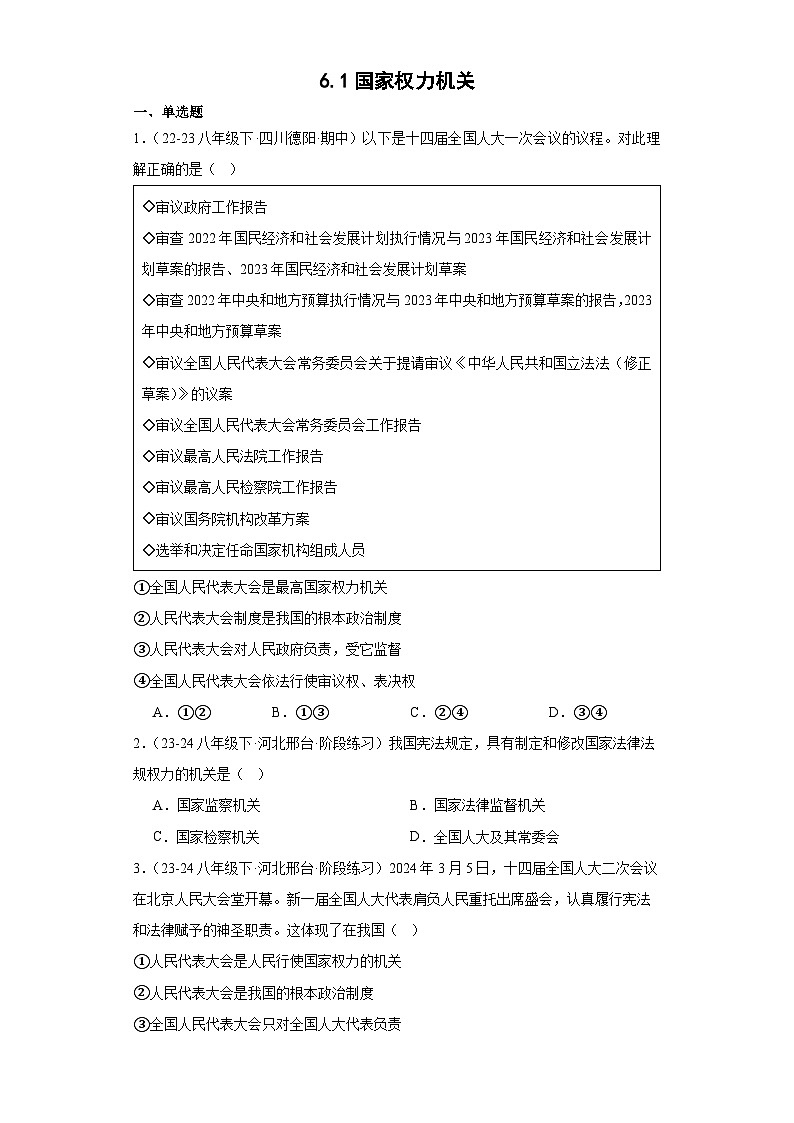 6.1国家权力机关

一、单选题

1.（22-23八年级下·四川德阳·期中）以下是十四届全国人大一次会议的议程。对此理解正确的是（ ）

◇审议政府工作报告

◇审查2022年国民经济和社会发展计划执行情况与2023年国民经济和社会发展计划草案的报告、2023年国民经济和社会发展计划草案

◇审查2022年中央和地方预算执行情况与2023年中央和地方预算草案的报告，2023年中央和地方预算草案

◇审议全国人民代表大会常务委员会关于提请审议《中华人民共和国立法法（修正草案）》的议案

◇审议全国人民代表大会常务委员会工作报告

◇审议最高人民法院工作报告

◇审议最高人民检察院工作报告

◇审议国务院机构改革方案

◇选举和决定任命国家机构组成人员

①全国人民代表大会是最高国家权力机关

②人民代表大会制度是我国的根本政治制度

③人民代表大会对人民政府负责，受它监督

④全国人民代表大会依法行使审议权、表决权

A．①② B．①③ C．②④ D．③④

2.（23-24八年级下·河北邢台·阶段练习）我国宪法规定，具有制定和修改国家法律法规权力的机关是（ ）

A．国家监察机关 B．国家法律监督机关

C．国家检察机关 D．全国人大及其常委会

3.（23-24八年级下·河北邢台·阶段练习）2024年3月5日，十四届全国人大二次会议在北京人民大会堂开幕。新一届全国人大代表肩负人民重托出席盛会，认真履行宪法和法律赋予的神圣职责。这体现了在我国（ ）

①人民代表大会是人民行使国家权力的机关

②人民代表大会是我国的根本政治制度

③全国人民代表大会只对全国人大代表负责